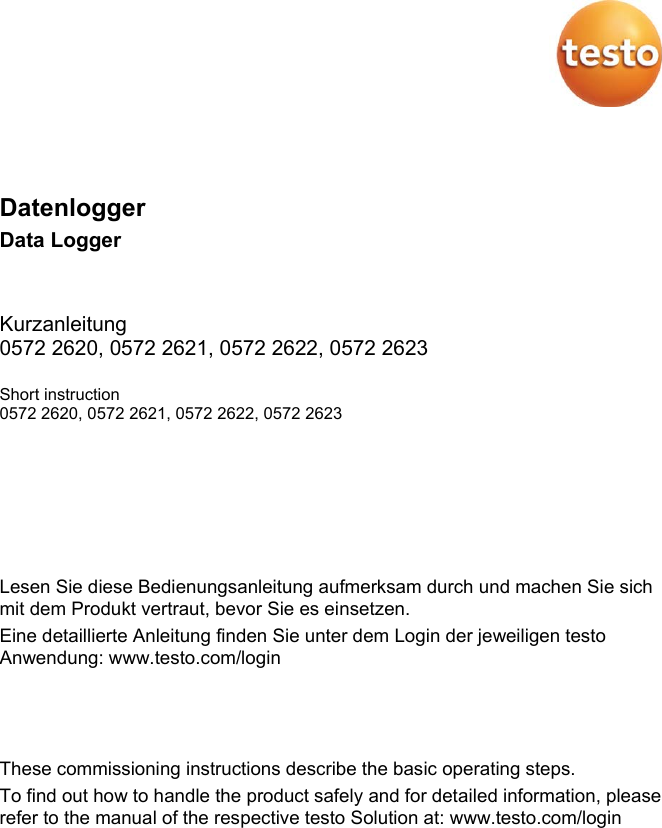 testo

Datenlogger

Data Logger

Kurzanleitung
0572 2620, 0572 2621, 0572 2622, 0572 2623

Short instruction
0572 2620, 0572 2621, 0572 2622, 0572 2623

Lesen Sie diese Bedienungsanleitung aufmerksam durch und machen Sie sich mit dem Produkt vertraut, bevor Sie es einsetzen.

Eine detaillierte Anleitung finden Sie unter dem Login der jeweiligen testo Anwendung: www.testo.com/login

These commissioning instructions describe the basic operating steps.

To find out how to handle the product safely and for detailed information, please refer to the manual of the respective testo Solution at: www.testo.com/login